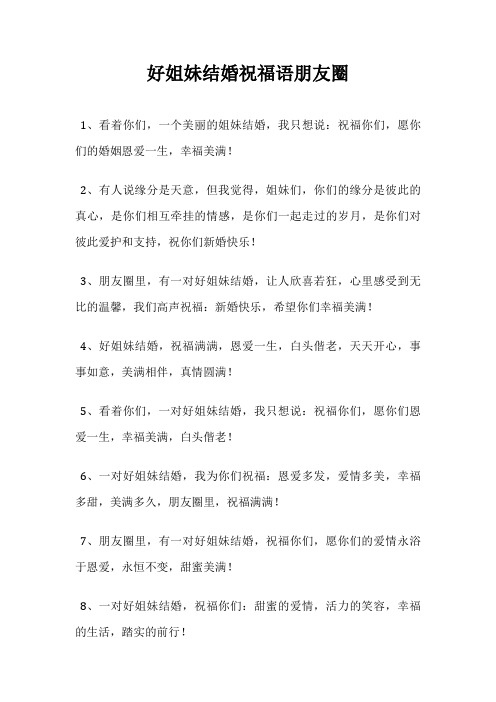 好姐妹结婚祝福语朋友圈

1、看着你们，一个美丽的姐妹结婚，我只想说：祝福你们，愿你们的婚姻恩爱一生，幸福美满！

2、有人说缘分是天意，但我觉得，姐妹们，你们的缘分是彼此的真心，是你们相互牵挂的情感，是你们一起走过的岁月，是你们对彼此爱护和支持，祝你们新婚快乐！

3、朋友圈里，有一对好姐妹结婚，让人欣喜若狂，心里感受到无比的温馨，我们高声祝福：新婚快乐，希望你们幸福美满！

4、好姐妹结婚，祝福满满，恩爱一生，白头偕老，天天开心，事事如意，美满相伴，真情圆满！

5、看着你们，一对好姐妹结婚，我只想说：祝福你们，愿你们恩爱一生，幸福美满，白头偕老！

6、一对好姐妹结婚，我为你们祝福：恩爱多发，爱情多美，幸福多甜，美满多久，朋友圈里，祝福满满！

7、朋友圈里，有一对好姐妹结婚，祝福你们，愿你们的爱情永浴于恩爱，永恒不变，甜蜜美满！

8、一对好姐妹结婚，祝福你们：甜蜜的爱情，活力的笑容，幸福的生活，踏实的前行！